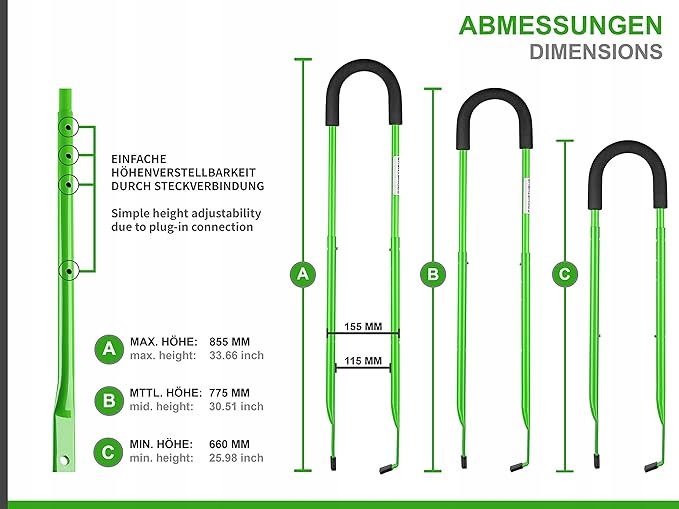 ABMESSUNGEN
DIMENSIONS

EINFACHE HÖHENVERSTELLBARKEIT DURCH STECKVERBINDUNG

Simple height adjustability due to plug-in connection

A MAX. HÖHE: 855 MM
max. height: 33.66 inch

B MTTL. HÖHE: 775 MM
mid. height: 30.51 inch

C MIN. HÖHE: 660 MM
min. height: 25.98 inch

A

155 MM

115 MM

B

C